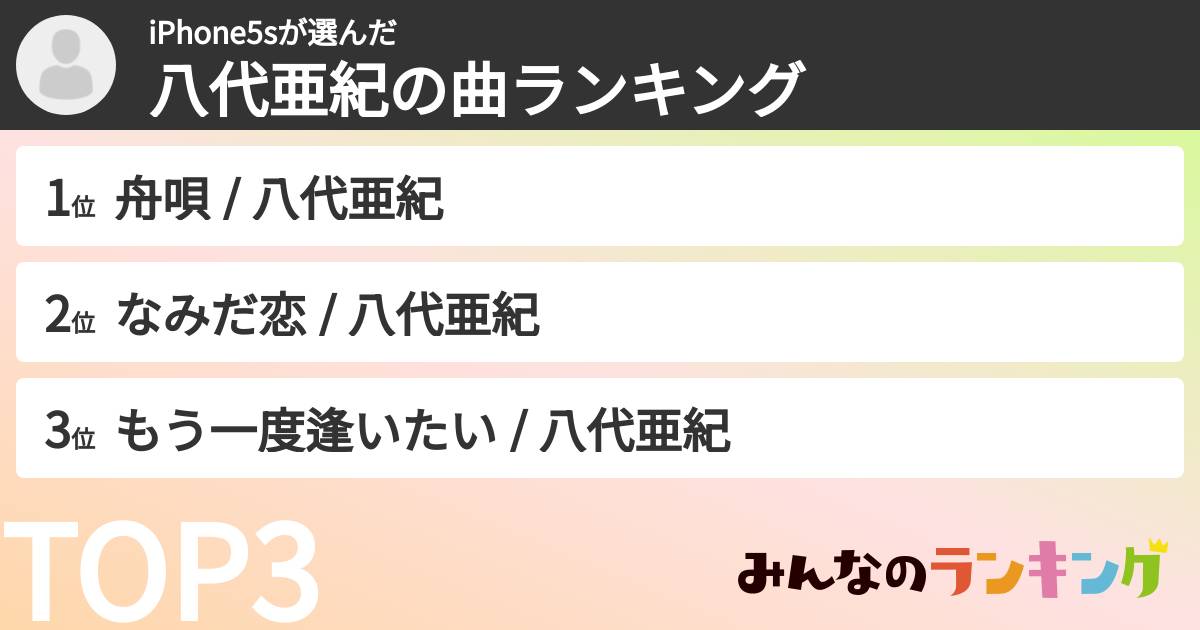 iPhone5sが選んだ
八代亜紀の曲ランキング

1位 舟唄 / 八代亜紀

2位 なみだ恋 / 八代亜紀

3位 もう一度逢いたい / 八代亜紀

TOP3

みんなのランキング